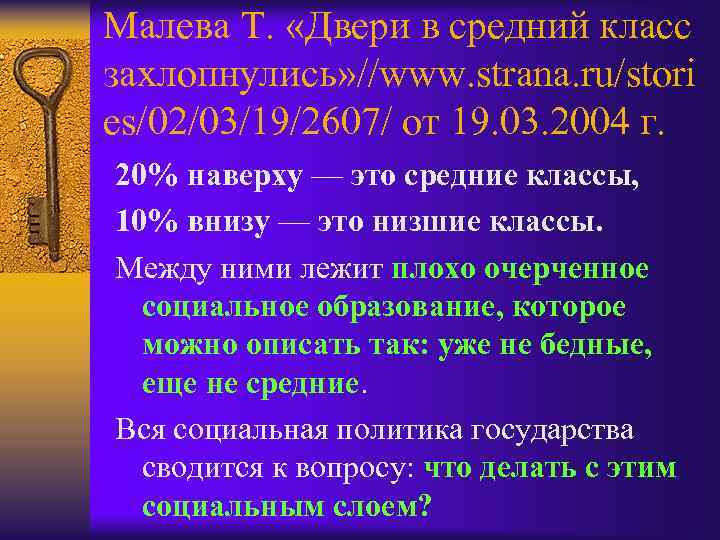 Малева Т. «Двери в средний класс захлопнулись»//www.strana.ru/stories/02/03/19/2607/ от 19.03.2004 г.

20% наверху — это средние классы,

10% внизу — это низшие классы.

Между ними лежит плохо очерченное социальное образование, которое можно описать так: уже не бедные, еще не средние.

Вся социальная политика государства сводится к вопросу: что делать с этим социальным слоем?